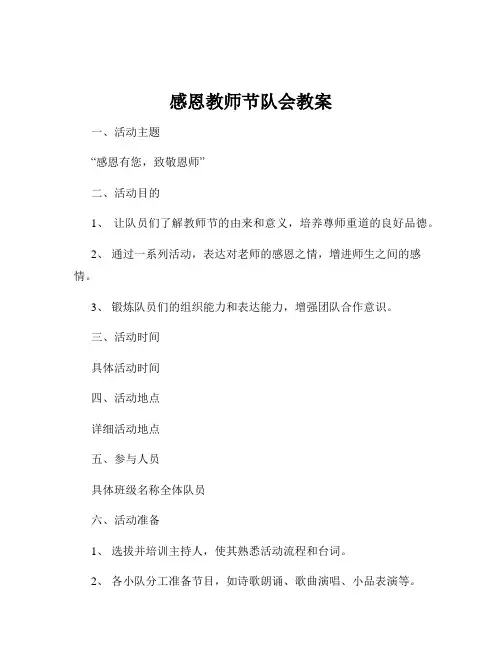 感恩教师节队会教案

一、活动主题

“感恩有您，致敬恩师”

二、活动目的

1、 让队员们了解教师节的由来和意义，培养尊师重道的良好品德。

2、 通过一系列活动，表达对老师的感恩之情，增进师生之间的感情。

3、 锻炼队员们的组织能力和表达能力，增强团队合作意识。

三、活动时间

具体活动时间

四、活动地点

详细活动地点

五、参与人员

具体班级名称全体队员

六、活动准备

1、 选拔并培训主持人，使其熟悉活动流程和台词。

2、 各小队分工准备节目，如诗歌朗诵、歌曲演唱、小品表演等。